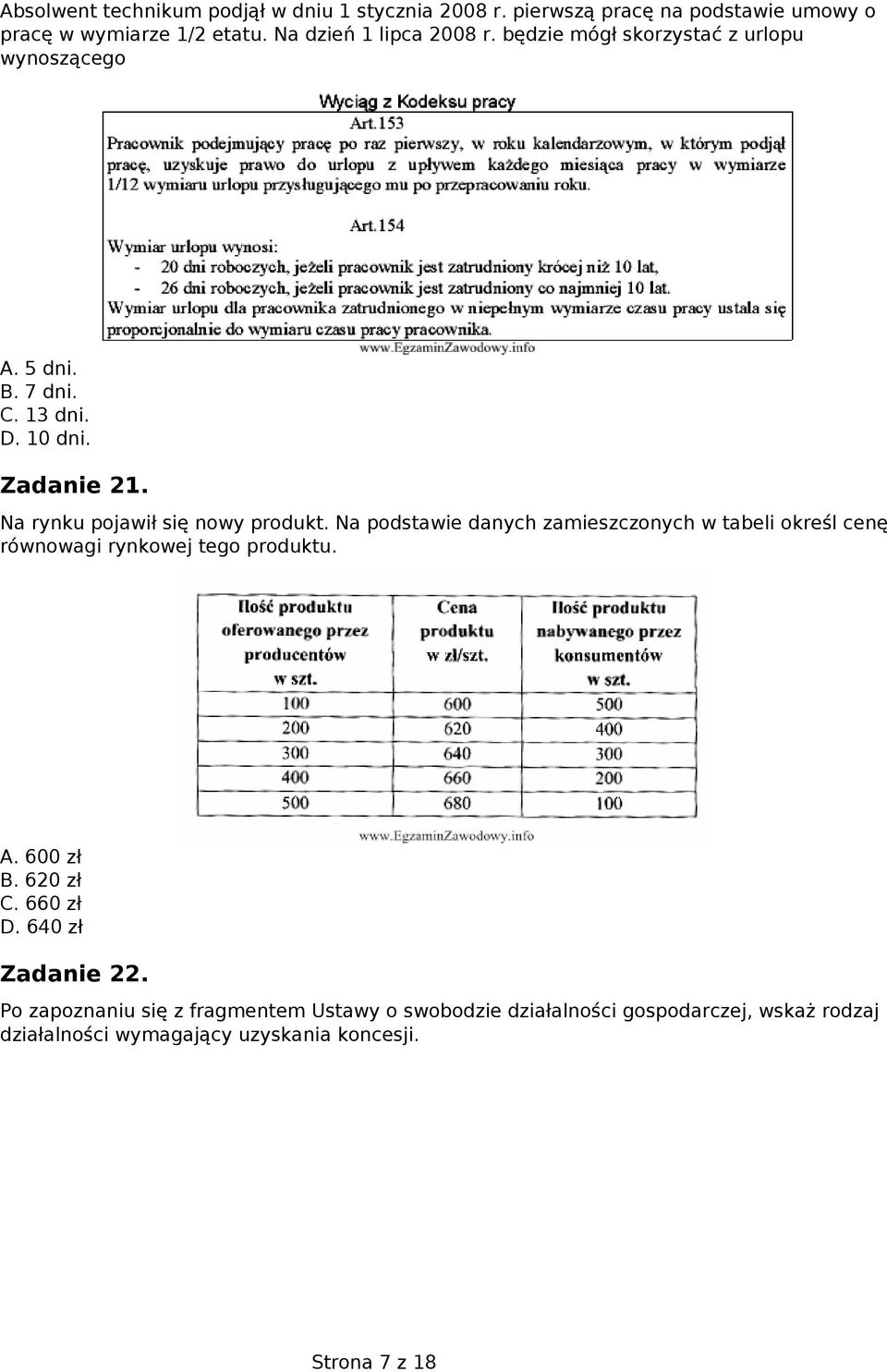 Absolwent technikum podjął w dniu 1 stycznia 2008 r. pierwszą pracę na podstawie umowy o pracę w wymiarze 1/2 etatu. Na dzień 1 lipca 2008 r. będzie mógł skorzystać z urlopu wynoszącego

Wyciąg z Kodeksu pracy

Art.153

Pracownik podejmujący pracę po raz pierwszy, w roku kalendarzowym, w którym podjął pracę, uzyskuje prawo do urlopu z upływem każdego miesiąca pracy w wymiarze 1/12 wymiaru urlopu przysługującego mu po przepracowaniu roku.

Art.154

Wymiar urlopu wynosi:
- 20 dni roboczych, jeżeli pracownik jest zatrudniony krócej niż 10 lat,
- 26 dni roboczych, jeżeli pracownik jest zatrudniony co najmniej 10 lat.
Wymiar urlopu dla pracownika zatrudnionego w niepełnym wymiarze czasu pracy ustala się proporcjonalnie do wymiaru czasu pracy pracownika.

www.EgzaminZawodowy.info

A. 5 dni.
B. 7 dni.
C. 13 dni.
D. 10 dni.

Zadanie 21.

Na rynku pojawił się nowy produkt. Na podstawie danych zamieszczonych w tabeli określ cenę równowagi rynkowej tego produktu.

| Ilość produktu oferowanego przez producentów w szt. | Cena produktu w zł/szt. | Ilość produktu nabywanego przez konsumentów w szt. |
|---|---|---|
| 100 | 600 | 500 |
| 200 | 620 | 400 |
| 300 | 640 | 300 |
| 400 | 660 | 200 |
| 500 | 680 | 100 |

www.EgzaminZawodowy.info

A. 600 zł
B. 620 zł
C. 660 zł
D. 640 zł

Zadanie 22.

Po zapoznaniu się z fragmentem Ustawy o swobodzie działalności gospodarczej, wskaż rodzaj działalności wymagający uzyskania koncesji.

Strona 7 z 18